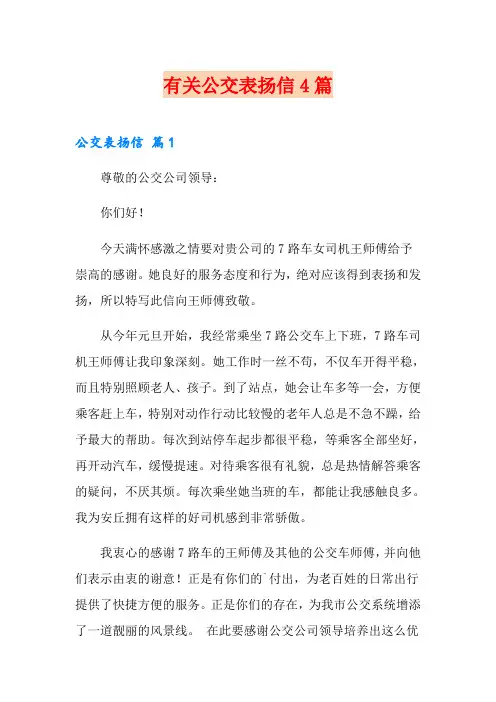 有关公交表扬信4篇

公交表扬信 篇1

尊敬的公交公司领导：

你们好！

今天满怀感激之情要对贵公司的7路车女司机王师傅给予崇高的感谢。她良好的服务态度和行为，绝对应该得到表扬和发扬，所以特写此信向王师傅致敬。

从今年元旦开始，我经常乘坐7路公交车上下班，7路车司机王师傅让我印象深刻。她工作时一丝不苟，不仅车开得平稳，而且特别照顾老人、孩子。到了站点，她会让车多等一会，方便乘客赶上车，特别对动作行动比较慢的老年人总是不急不躁，给予最大的帮助。每次到站停车起步都很平稳，等乘客全部坐好，再开动汽车，缓慢提速。对待乘客很有礼貌，总是热情解答乘客的疑问，不厌其烦。每次乘坐她当班的车，都能让我感触良多。我为安丘拥有这样的好司机感到非常骄傲。

我衷心的感谢7路车的王师傅及其他的公交车师傅，并向他们表示由衷的谢意！正是有你们的`付出，为老百姓的日常出行提供了快捷方便的服务。正是你们的存在，为我市公交系统增添了一道靓丽的风景线。 在此要感谢公交公司领导培养出这么优